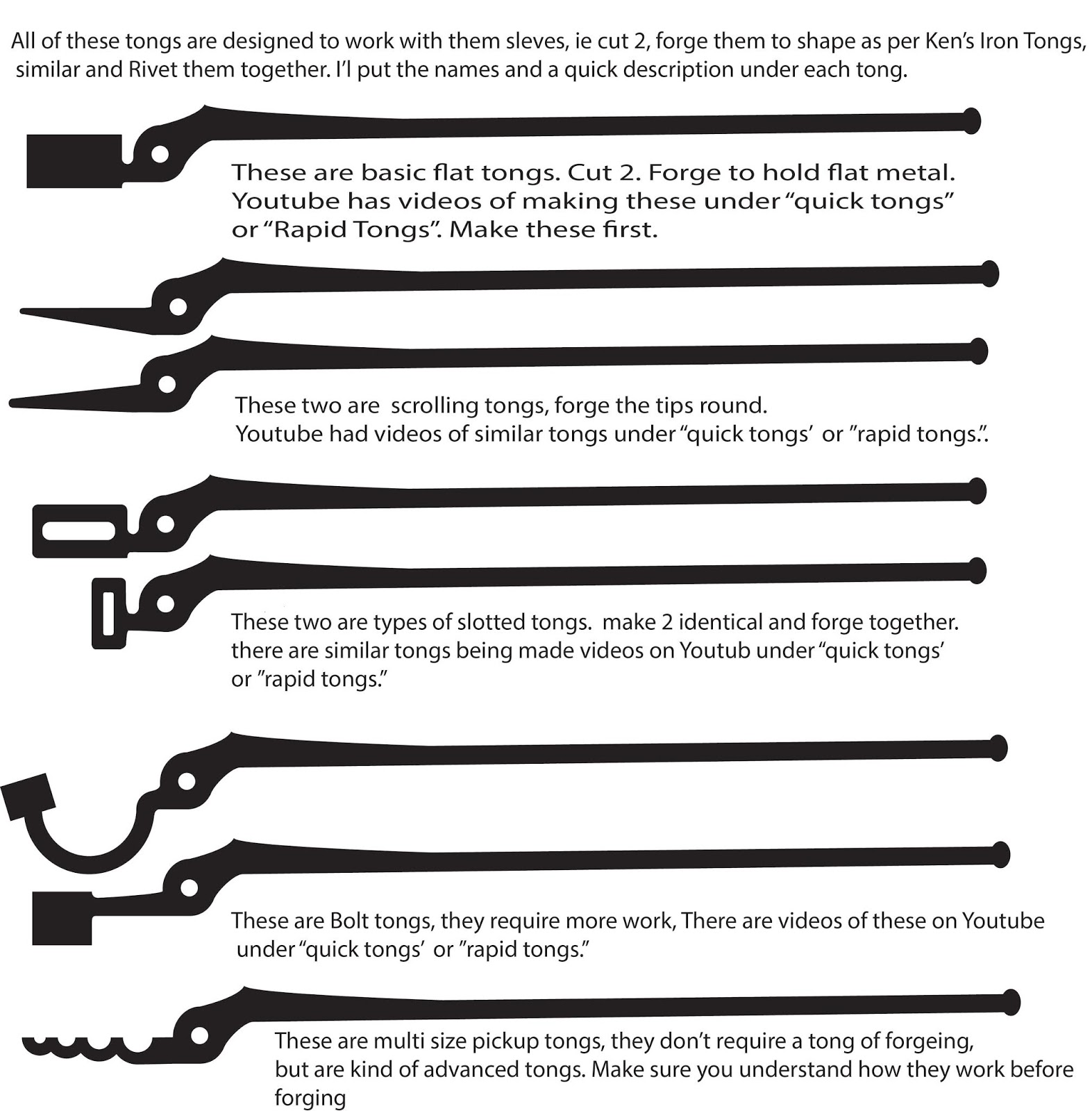 All of these tongs are designed to work with them sleves, ie cut 2, forge them to shape as per Ken's Iron Tongs, similar and Rivet them together. I'l put the names and a quick description under each tong.

These are basic flat tongs. Cut 2. Forge to hold flat metal. Youtube has videos of making these under "quick tongs" or "Rapid Tongs". Make these first.

These two are scrolling tongs, forge the tips round. Youtube had videos of similar tongs under "quick tongs' or "rapid tongs.".

These two are types of slotted tongs. make 2 identical and forge together. there are similar tongs being made videos on Youtub under "quick tongs' or "rapid tongs."

These are Bolt tongs, they require more work, There are videos of these on Youtube under "quick tongs' or "rapid tongs."

These are multi size pickup tongs, they don't require a tong of forgeing, but are kind of advanced tongs. Make sure you understand how they work before forging